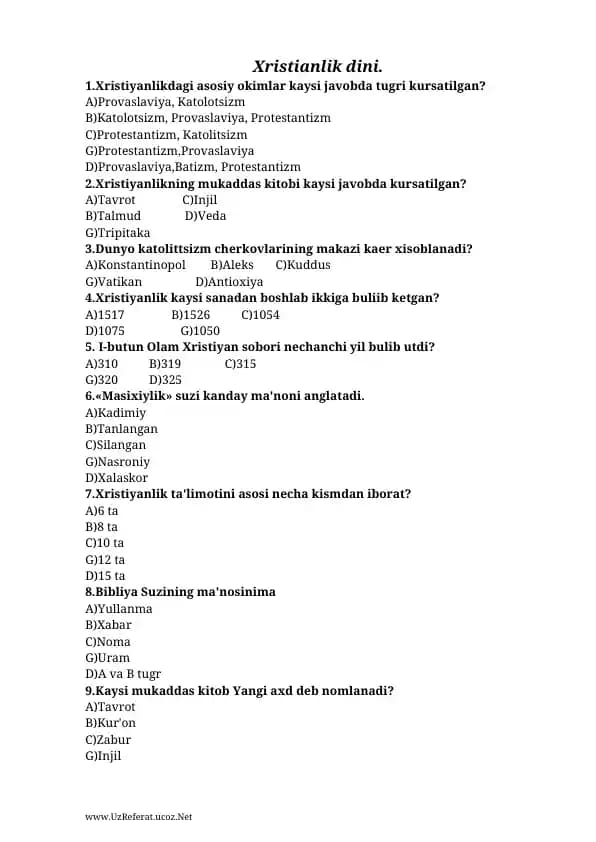 Xristianlik dini.

1.Xristiyanlikdagi asosiy okimlar kaysi javobda tugri kursatilgan?
A)Provaslaviya, Katolotsizm
B)Katolotsizm, Provaslaviya, Protestantizm
C)Protestantizm, Katolitsizm
G)Protestantizm,Provaslaviya
D)Provaslaviya,Batizm, Protestantizm

2.Xristiyanlikning mukaddas kitobi kaysi javobda kursatilgan?
A)Tavrot C)Injil
B)Talmud D)Veda
G)Tripitaka

3.Dunyo katolittsizm cherkovlarining makazi kaer xisoblanadi?
A)Konstantinopol B)Aleks C)Kuddus
G)Vatikan D)Antioxiya

4.Xristiyanlik kaysi sanadan boshlab ikkiga buliib ketgan?
A)1517 B)1526 C)1054
D)1075 G)1050

5. I-butun Olam Xristiyan sobori nechanchi yil bulib utdi?
A)310 B)319 C)315
G)320 D)325

6.«Masixiylik» suzi kanday ma'noni anglatadi.
A)Kadimiy
B)Tanlangan
C)Silangan
G)Nasroniy
D)Xalaskor

7.Xristiyanlik ta'limotini asosi necha kismdan iborat?
A)6 ta
B)8 ta
C)10 ta
G)12 ta
D)15 ta

8.Bibliya Suzining ma'nosinima
A)Yullanma
B)Xabar
C)Noma
G)Uram
D)A va B tugr

9.Kaysi mukaddas kitob Yangi axd deb nomlanadi?
A)Tavrot
B)Kur'on
C)Zabur
G)Injil

www.UzReferat.ucoz.Net